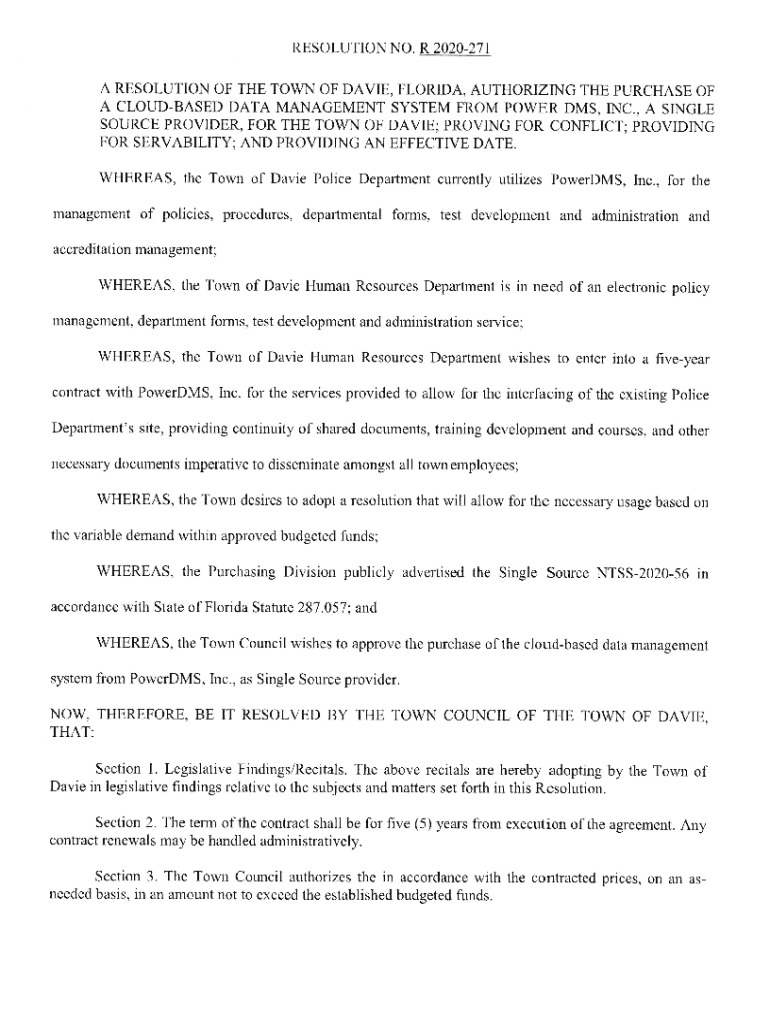 RESOLUTION NO. R 2020-271

A RESOLUTION OF THE TOWN OF DAVIE, FLORIDA, AUTHORIZING THE PURCHASE OF A CLOUD-BASED DATA MANAGEMENT SYSTEM FROM POWER DMS, INC., A SINGLE SOURCE PROVIDER, FOR THE TOWN OF DAVIE; PROVING FOR CONFLICT; PROVIDING FOR SERVABILITY; AND PROVIDING AN EFFECTIVE DATE.

WHEREAS, the Town of Davie Police Department currently utilizes PowerDMS, Inc., for the management of policies, procedures, departmental forms, test development and administration and accreditation management;

WHEREAS, the Town of Davie Human Resources Department is in need of an electronic policy management, department forms, test development and administration service;

WHEREAS, the Town of Davie Human Resources Department wishes to enter into a five-year contract with PowerDMS, Inc. for the services provided to allow for the interfacing of the existing Police Department's site, providing continuity of shared documents, training development and courses, and other necessary documents imperative to disseminate amongst all town employees;

WHEREAS, the Town desires to adopt a resolution that will allow for the necessary usage based on the variable demand within approved budgeted funds;

WHEREAS, the Purchasing Division publicly advertised the Single Source NTSS-2020-56 in accordance with State of Florida Statute 287.057; and

WHEREAS, the Town Council wishes to approve the purchase of the cloud-based data management system from PowerDMS, Inc., as Single Source provider.

NOW, THEREFORE, BE IT RESOLVED BY THE TOWN COUNCIL OF THE TOWN OF DAVIE, THAT:

Section 1. Legislative Findings/Recitals. The above recitals are hereby adopting by the Town of Davie in legislative findings relative to the subjects and matters set forth in this Resolution.

Section 2. The term of the contract shall be for five (5) years from execution of the agreement. Any contract renewals may be handled administratively.

Section 3. The Town Council authorizes the in accordance with the contracted prices, on an as-needed basis, in an amount not to exceed the established budgeted funds.